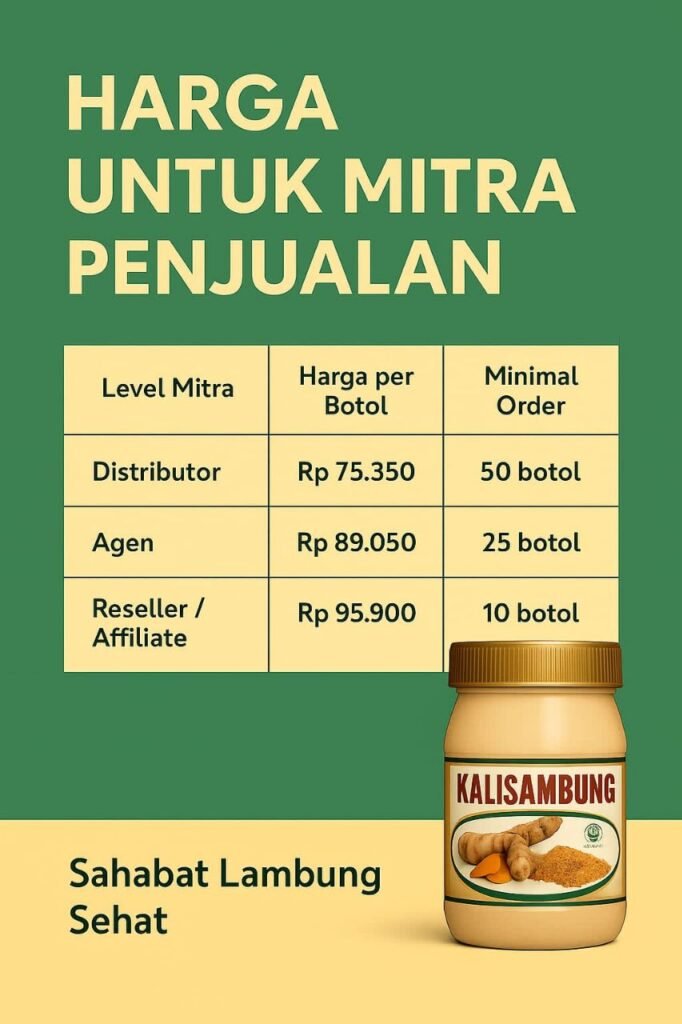 HARGA UNTUK MITRA PENJUALAN

| Level Mitra | Harga per Botol | Minimal Order |
|---|---|---|
| Distributor | Rp 75.350 | 50 botol |
| Agen | Rp 89.050 | 25 botol |
| Reseller / Affiliate | Rp 95.900 | 10 botol |

KALISAMBUNG

Sahabat Lambung Sehat